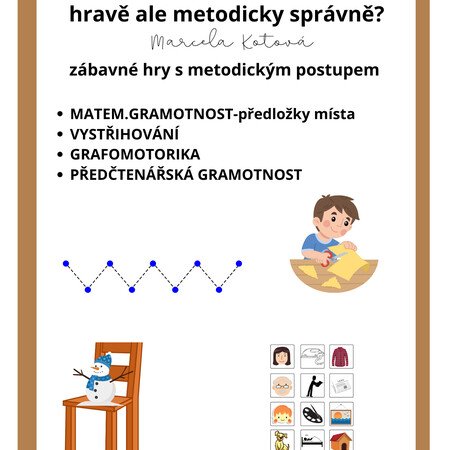 hravě ale metodicky správně?

Marcela Kotová

zábavné hry s metodickým postupem

• MATEM.GRAMOTNOST-předložky místa
• VYSTŘIHOVÁNÍ
• GRAFOMOTORIKA
• PŘEDČTENÁŘSKÁ GRAMOTNOST